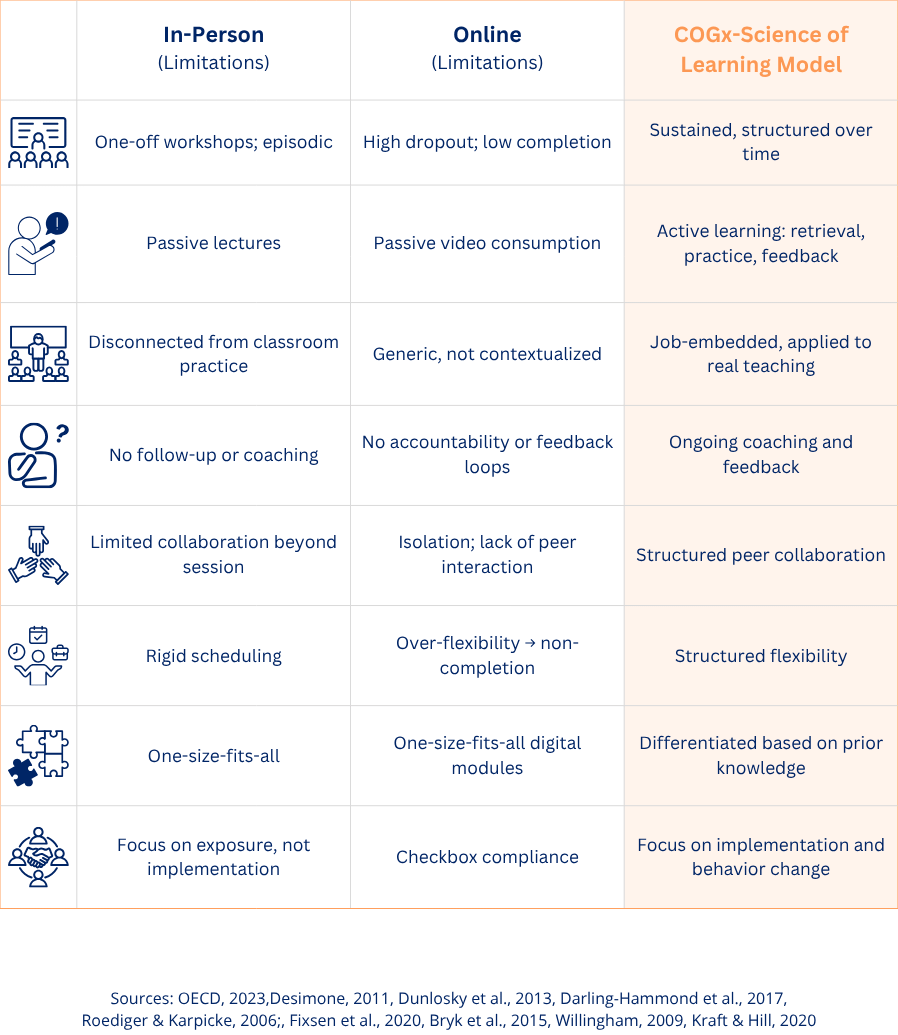 | | In-Person (Limitations) | Online (Limitations) | COGx-Science of Learning Model |
|---|---|---|---|
| | One-off workshops; episodic | High dropout; low completion | Sustained, structured over time |
| | Passive lectures | Passive video consumption | Active learning: retrieval, practice, feedback |
| | Disconnected from classroom practice | Generic, not contextualized | Job-embedded, applied to real teaching |
| | No follow-up or coaching | No accountability or feedback loops | Ongoing coaching and feedback |
| | Limited collaboration beyond session | Isolation; lack of peer interaction | Structured peer collaboration |
| | Rigid scheduling | Over-flexibility → non-completion | Structured flexibility |
| | One-size-fits-all | One-size-fits-all digital modules | Differentiated based on prior knowledge |
| | Focus on exposure, not implementation | Checkbox compliance | Focus on implementation and behavior change |

Sources: OECD, 2023,Desimone, 2011, Dunlosky et al., 2013, Darling-Hammond et al., 2017, Roediger & Karpicke, 2006;, Fixsen et al., 2020, Bryk et al., 2015, Willingham, 2009, Kraft & Hill, 2020